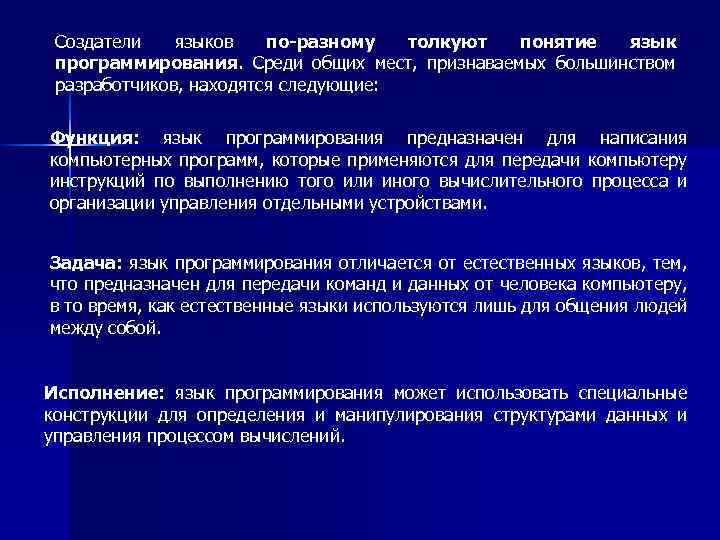 Создатели языков по-разному толкуют понятие язык программирования. Среди общих мест, признаваемых большинством разработчиков, находятся следующие:

Функция: язык программирования предназначен для написания компьютерных программ, которые применяются для передачи компьютеру инструкций по выполнению того или иного вычислительного процесса и организации управления отдельными устройствами.

Задача: язык программирования отличается от естественных языков, тем, что предназначен для передачи команд и данных от человека компьютеру, в то время, как естественные языки используются лишь для общения людей между собой.

Исполнение: язык программирования может использовать специальные конструкции для определения и манипулирования структурами данных и управления процессом вычислений.